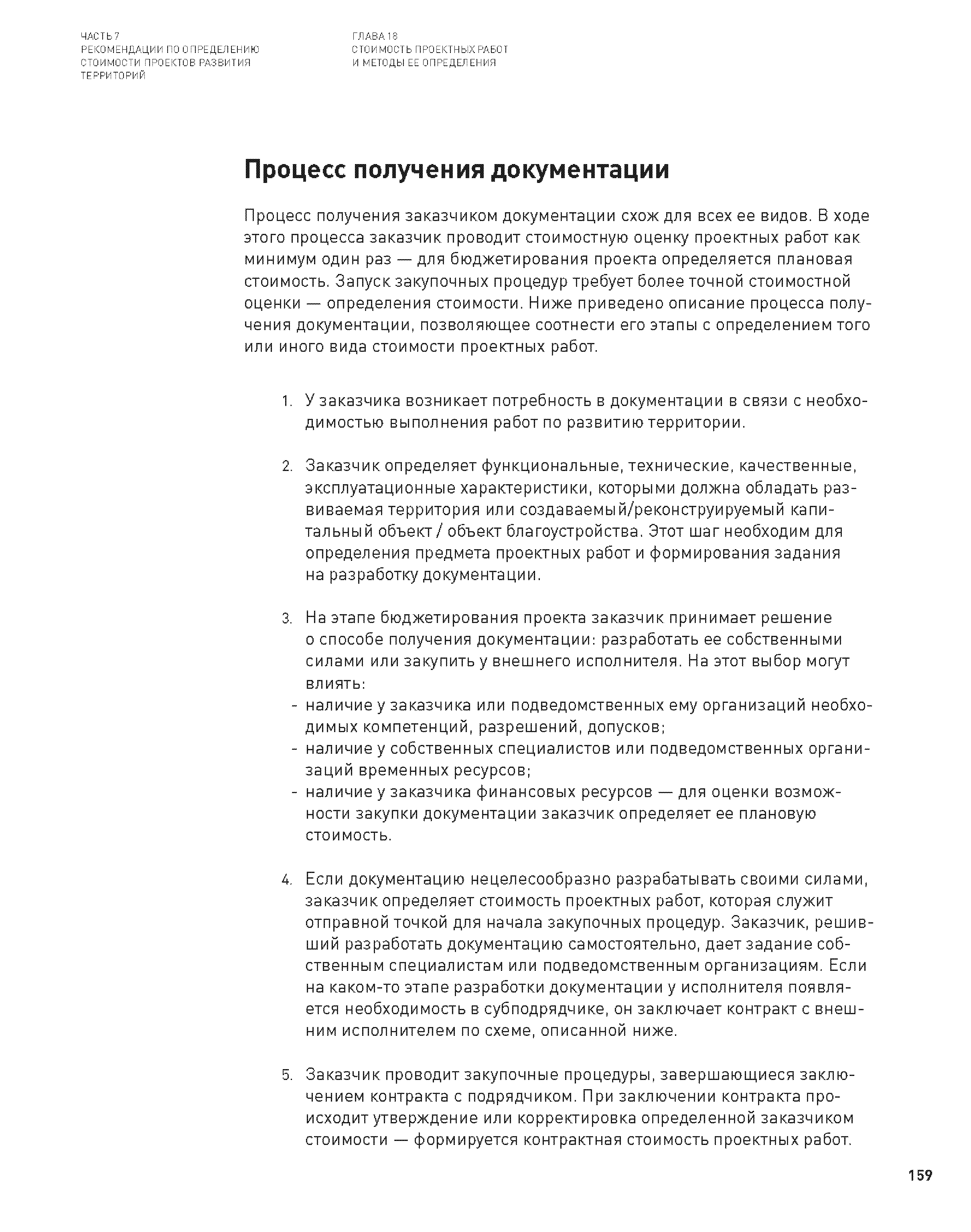 ЧАСТЬ 7
РЕКОМЕНДАЦИИ ПО ОПРЕДЕЛЕНИЮ СТОИМОСТИ ПРОЕКТОВ РАЗВИТИЯ ТЕРРИТОРИЙ

ГЛАВА 18
СТОИМОСТЬ ПРОЕКТНЫХ РАБОТ И МЕТОДЫ ЕЕ ОПРЕДЕЛЕНИЯ

Процесс получения документации

Процесс получения заказчиком документации схож для всех ее видов. В ходе этого процесса заказчик проводит стоимостную оценку проектных работ как минимум один раз — для бюджетирования проекта определяется плановая стоимость. Запуск закупочных процедур требует более точной стоимостной оценки — определения стоимости. Ниже приведено описание процесса получения документации, позволяющее соотнести его этапы с определением того или иного вида стоимости проектных работ.

1. У заказчика возникает потребность в документации в связи с необходимостью выполнения работ по развитию территории.

2. Заказчик определяет функциональные, технические, качественные, эксплуатационные характеристики, которыми должна обладать развиваемая территория или создаваемый/реконструируемый капитальный объект / объект благоустройства. Этот шаг необходим для определения предмета проектных работ и формирования задания на разработку документации.

3. На этапе бюджетирования проекта заказчик принимает решение о способе получения документации: разработать ее собственными силами или закупить у внешнего исполнителя. На этот выбор могут влиять:
- наличие у заказчика или подведомственных ему организаций необходимых компетенций, разрешений, допусков;
- наличие у собственных специалистов или подведомственных организаций временных ресурсов;
- наличие у заказчика финансовых ресурсов — для оценки возможности закупки документации заказчик определяет ее плановую стоимость.

4. Если документацию нецелесообразно разрабатывать своими силами, заказчик определяет стоимость проектных работ, которая служит отправной точкой для начала закупочных процедур. Заказчик, решивший разработать документацию самостоятельно, дает задание собственным специалистам или подведомственным организациям. Если на каком-то этапе разработки документации у исполнителя появляется необходимость в субподрядчике, он заключает контракт с внешним исполнителем по схеме, описанной ниже.

5. Заказчик проводит закупочные процедуры, завершающиеся заключением контракта с подрядчиком. При заключении контракта происходит утверждение или корректировка определенной заказчиком стоимости — формируется контрактная стоимость проектных работ.

159